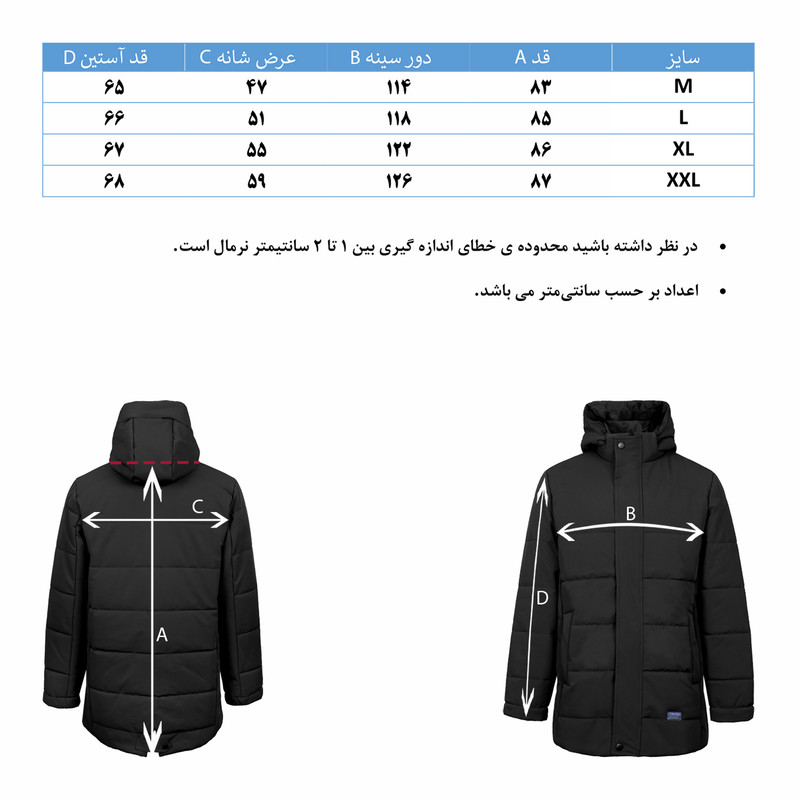 | سایز | قد A | دور سینه B | عرض شانه C | قد آستین D |
|---|---|---|---|---|
| M | ۸۳ | ۱۱۴ | ۴۷ | ۶۵ |
| L | ۸۵ | ۱۱۸ | ۵۱ | ۶۶ |
| XL | ۸۶ | ۱۲۲ | ۵۵ | ۶۷ |
| XXL | ۸۷ | ۱۲۶ | ۵۹ | ۶۸ |

• در نظر داشته باشید محدوده ی خطای اندازه گیری بین ۱ تا ۲ سانتیمتر نرمال است.

• اعداد بر حسب سانتی‌متر می باشد.

C
A
B
D